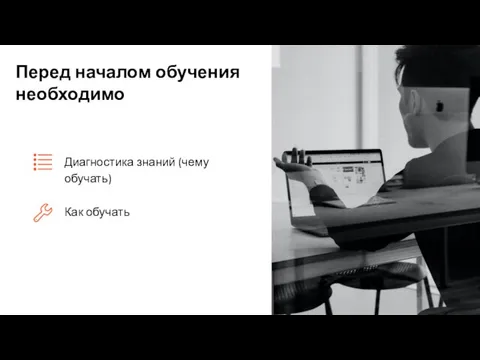 Перед началом обучения необходимо

Диагностика знаний (чему обучать)

Как обучать